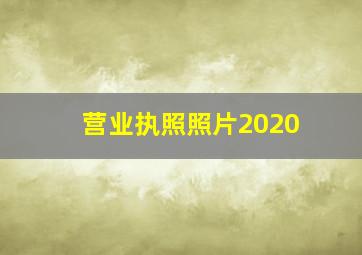 营业执照照片2020